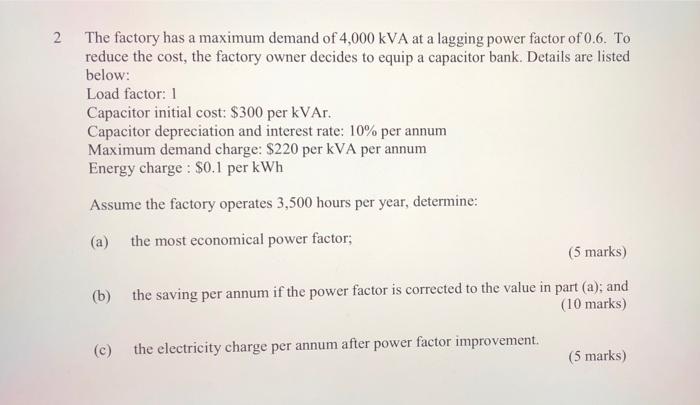 2 The factory has a maximum demand of 4,000 kVA at a lagging power factor of 0.6. To reduce the cost, the factory owner decides to equip a capacitor bank. Details are listed below:
Load factor: 1
Capacitor initial cost: \$300 per kVAr.
Capacitor depreciation and interest rate: 10% per annum
Maximum demand charge: \$220 per kVA per annum
Energy charge : \$0.1 per kWh

Assume the factory operates 3,500 hours per year, determine:

(a) the most economical power factor;
(5 marks)

(b) the saving per annum if the power factor is corrected to the value in part (a); and
(10 marks)

(c) the electricity charge per annum after power factor improvement.
(5 marks)